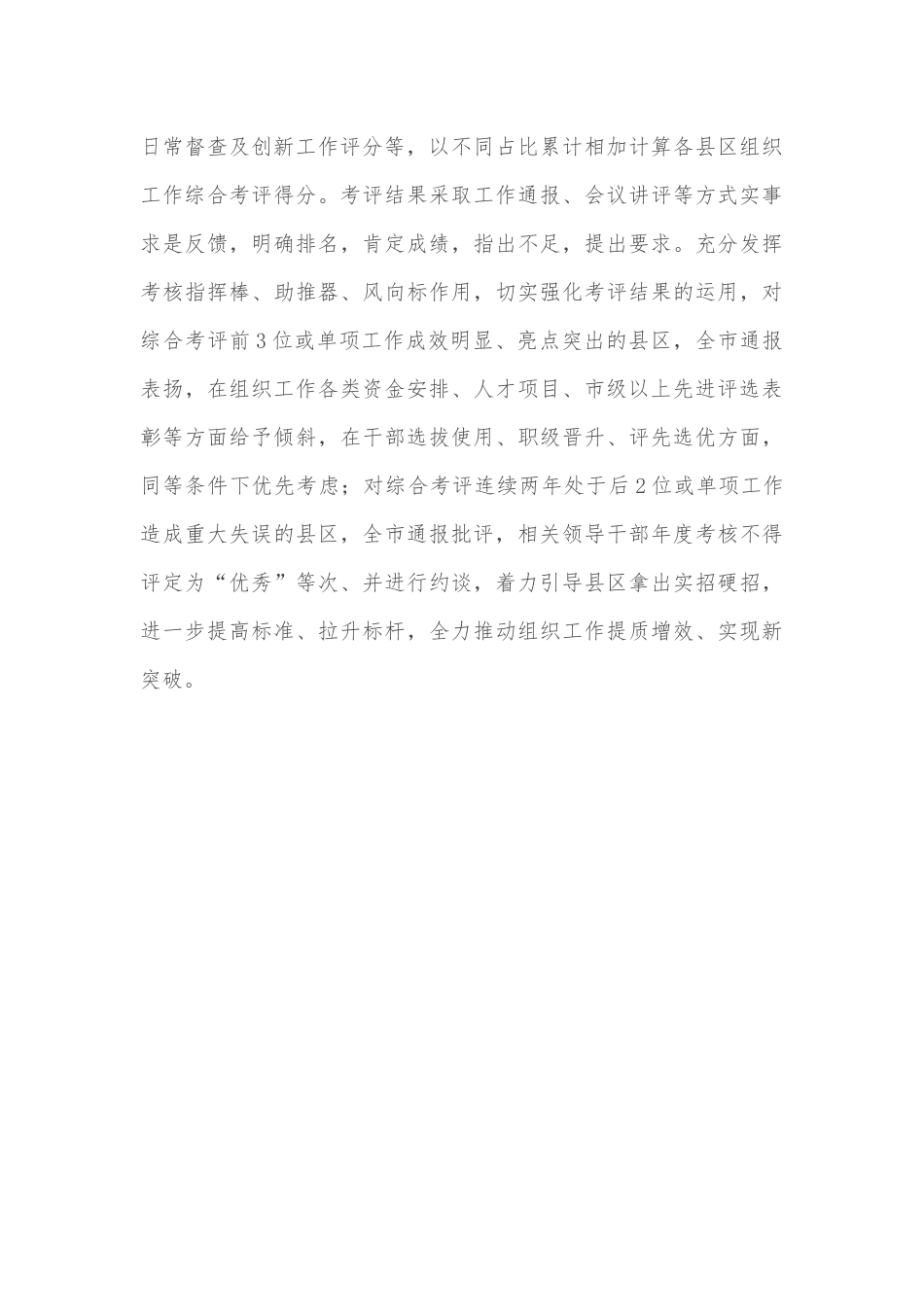 日常督查及创新工作评分等，以不同占比累计相加计算各县区组织工作综合考评得分。考评结果采取工作通报、会议讲评等方式实事求是反馈，明确排名，肯定成绩，指出不足，提出要求。充分发挥考核指挥棒、助推器、风向标作用，切实强化考评结果的运用，对综合考评前3位或单项工作成效明显、亮点突出的县区，全市通报表扬，在组织工作各类资金安排、人才项目、市级以上先进评选表彰等方面给予倾斜，在干部选拔使用、职级晋升、评先选优方面，同等条件下优先考虑；对综合考评连续两年处于后2位或单项工作造成重大失误的县区，全市通报批评，相关领导干部年度考核不得评定为“优秀”等次、并进行约谈，着力引导县区拿出实招硬招，进一步提高标准、拉升标杆，全力推动组织工作提质增效、实现新突破。